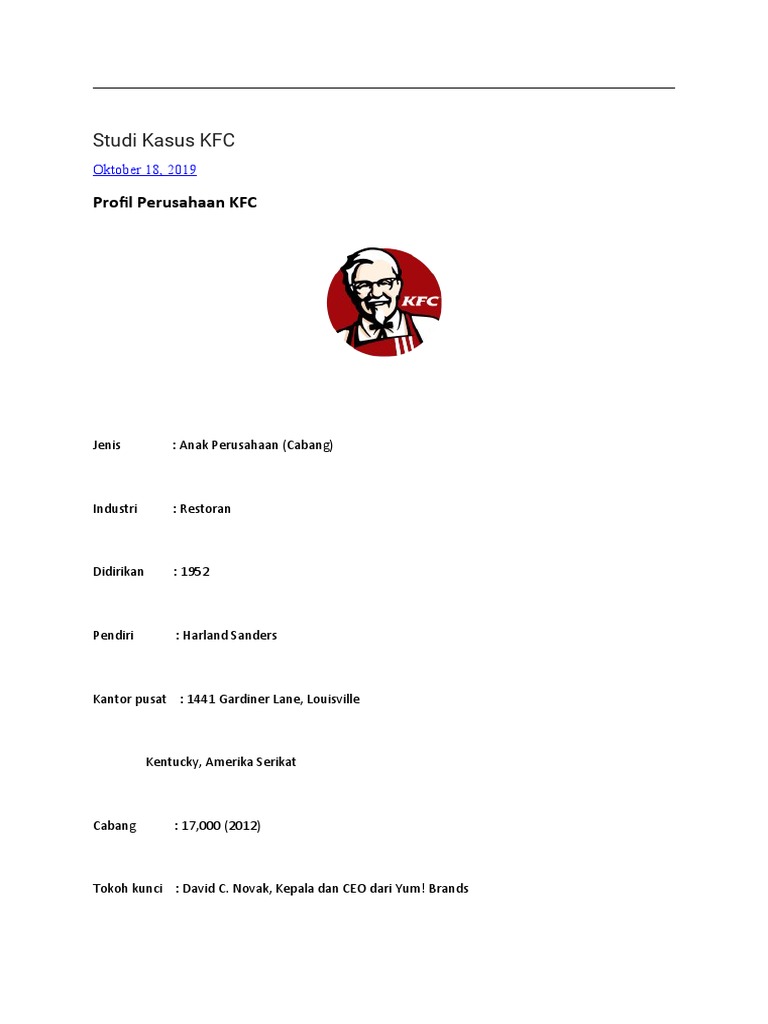 Studi Kasus KFC

Oktober 18, 2019

Profil Perusahaan KFC

KFC

Jenis : Anak Perusahaan (Cabang)

Industri : Restoran

Didirikan : 1952

Pendiri : Harland Sanders

Kantor pusat : 1441 Gardiner Lane, Louisville

Kentucky, Amerika Serikat

Cabang : 17,000 (2012)

Tokoh kunci : David C. Novak, Kepala dan CEO dari Yum! Brands